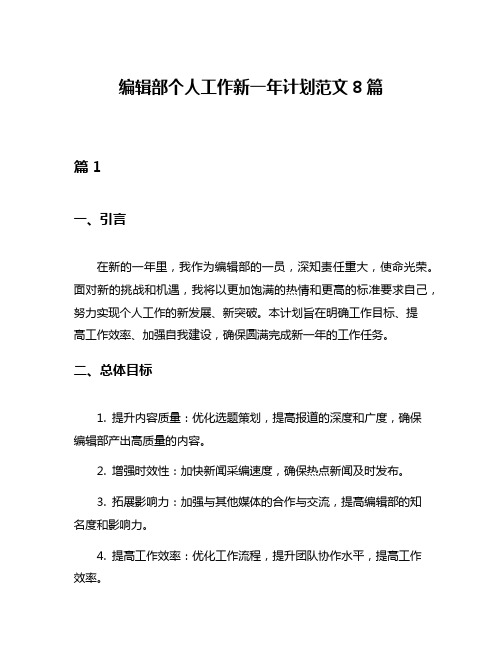 编辑部个人工作新一年计划范文 8 篇

篇 1

一、引言

在新的一年里，我作为编辑部的一员，深知责任重大，使命光荣。面对新的挑战和机遇，我将以更加饱满的热情和更高的标准要求自己，努力实现个人工作的新发展、新突破。本计划旨在明确工作目标、提高工作效率、加强自我建设，确保圆满完成新一年的工作任务。

二、总体目标

1. 提升内容质量：优化选题策划，提高报道的深度和广度，确保编辑部产出高质量的内容。

2. 增强时效性：加快新闻采编速度，确保热点新闻及时发布。

3. 拓展影响力：加强与其他媒体的合作与交流，提高编辑部的知名度和影响力。

4. 提高工作效率：优化工作流程，提升团队协作水平，提高工作效率。